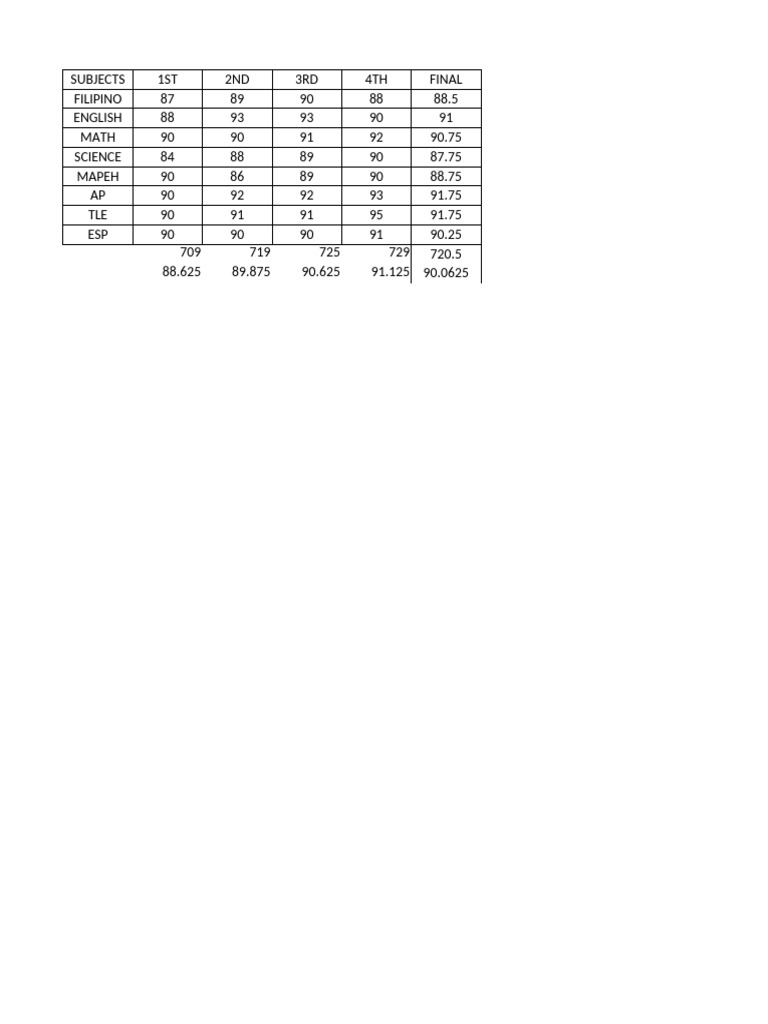 | SUBJECTS | 1ST | 2ND | 3RD | 4TH | FINAL |
|---|---|---|---|---|---|
| FILIPINO | 87 | 89 | 90 | 88 | 88.5 |
| ENGLISH | 88 | 93 | 93 | 90 | 91 |
| MATH | 90 | 90 | 91 | 92 | 90.75 |
| SCIENCE | 84 | 88 | 89 | 90 | 87.75 |
| MAPEH | 90 | 86 | 89 | 90 | 88.75 |
| AP | 90 | 92 | 92 | 93 | 91.75 |
| TLE | 90 | 91 | 91 | 95 | 91.75 |
| ESP | 90 | 90 | 90 | 91 | 90.25 |
| | 709 | 719 | 725 | 729 | 720.5 |
| | 88.625 | 89.875 | 90.625 | 91.125 | 90.0625 |